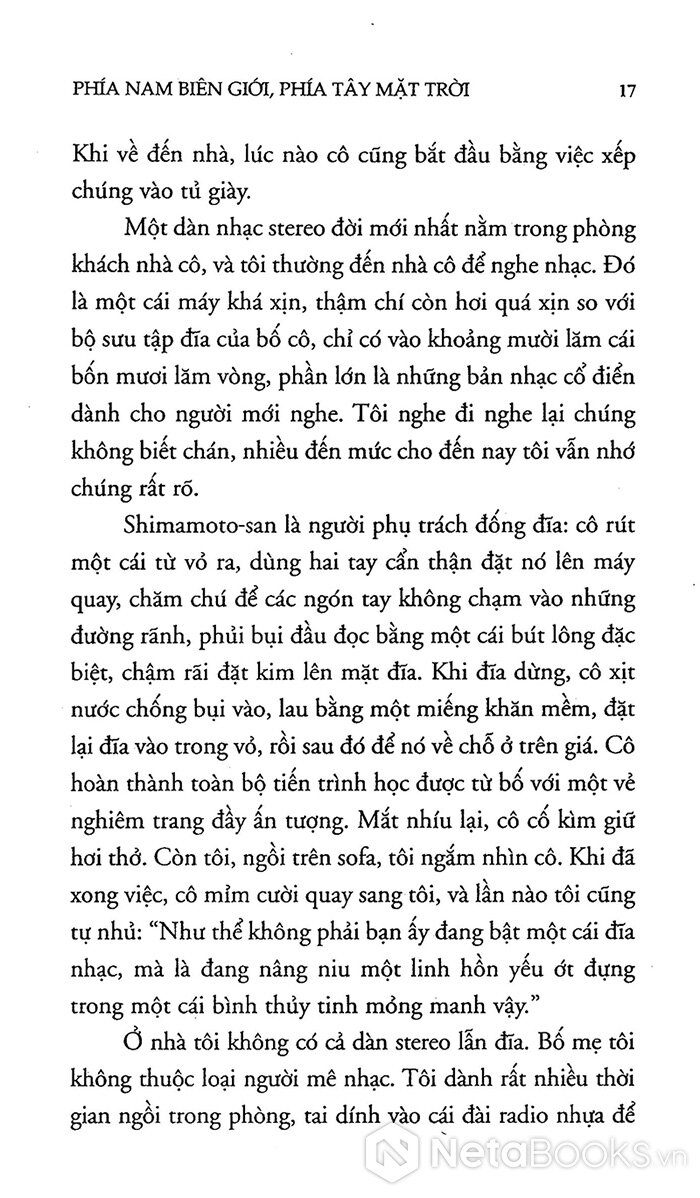 PHÍA NAM BIÊN GIỚI, PHÍA TÂY MẶT TRỜI 17

Khi về đến nhà, lúc nào cô cũng bắt đầu bằng việc xếp chúng vào tủ giày.

Một dàn nhạc stereo đời mới nhất nằm trong phòng khách nhà cô, và tôi thường đến nhà cô để nghe nhạc. Đó là một cái máy khá xịn, thậm chí còn hơi quá xịn so với bộ sưu tập đĩa của bố cô, chỉ có vào khoảng mười lăm cái bốn mươi lăm vòng, phần lớn là những bản nhạc cổ điển dành cho người mới nghe. Tôi nghe đi nghe lại chúng không biết chán, nhiều đến mức cho đến nay tôi vẫn nhớ chúng rất rõ.

Shimamoto-san là người phụ trách đống đĩa: cô rút một cái từ vỏ ra, dùng hai tay cẩn thận đặt nó lên máy quay, chăm chú để các ngón tay không chạm vào những đường rãnh, phủi bụi đầu đọc bằng một cái bút lông đặc biệt, chậm rãi đặt kim lên mặt đĩa. Khi đĩa dừng, cô xịt nước chống bụi vào, lau bằng một miếng khăn mềm, đặt lại đĩa vào trong vỏ, rồi sau đó để nó về chỗ ở trên giá. Cô hoàn thành toàn bộ tiến trình học được từ bố với một vẻ nghiêm trang đầy ấn tượng. Mắt nhíu lại, cô cố kìm giữ hơi thở. Còn tôi, ngồi trên sofa, tôi ngắm nhìn cô. Khi đã xong việc, cô mỉm cười quay sang tôi, và lần nào tôi cũng tự nhủ: "Như thể không phải bạn ấy đang bật một cái đĩa nhạc, mà là đang nâng niu một linh hồn yếu ớt đựng trong một cái bình thủy tinh mỏng manh vậy."

Ở nhà tôi không có cả dàn stereo lẫn đĩa. Bố mẹ tôi không thuộc loại người mê nhạc. Tôi dành rất nhiều thời gian ngồi trong phòng, tai dính vào cái đài radio nhựa để

NetaBooks.vn